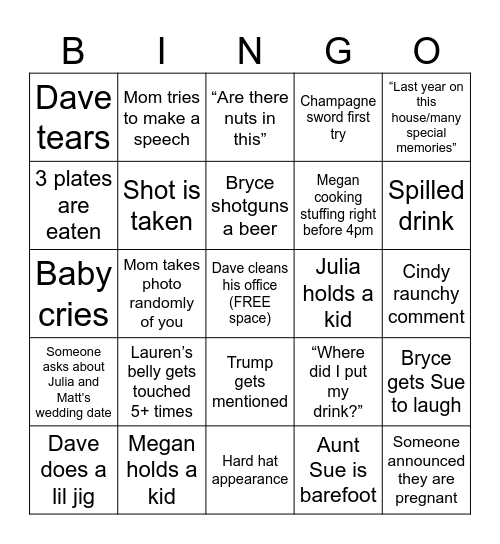 | B | I | N | G | O |
|---|---|---|---|---|
| Dave tears | Mom tries to make a speech | “Are there nuts in this” | Champagne sword first try | “Last year on this house/many special memories” |
| 3 plates are eaten | Shot is taken | Bryce shotguns a beer | Megan cooking stuffing right before 4pm | Spilled drink |
| Baby cries | Mom takes photo randomly of you | Dave cleans his office (FREE space) | Julia holds a kid | Cindy raunchy comment |
| Someone asks about Julia and Matt’s wedding date | Lauren’s belly gets touched 5+ times | Trump gets mentioned | “Where did I put my drink?” | Bryce gets Sue to laugh |
| Dave does a lil jig | Megan holds a kid | Hard hat appearance | Aunt Sue is barefoot | Someone announced they are pregnant |